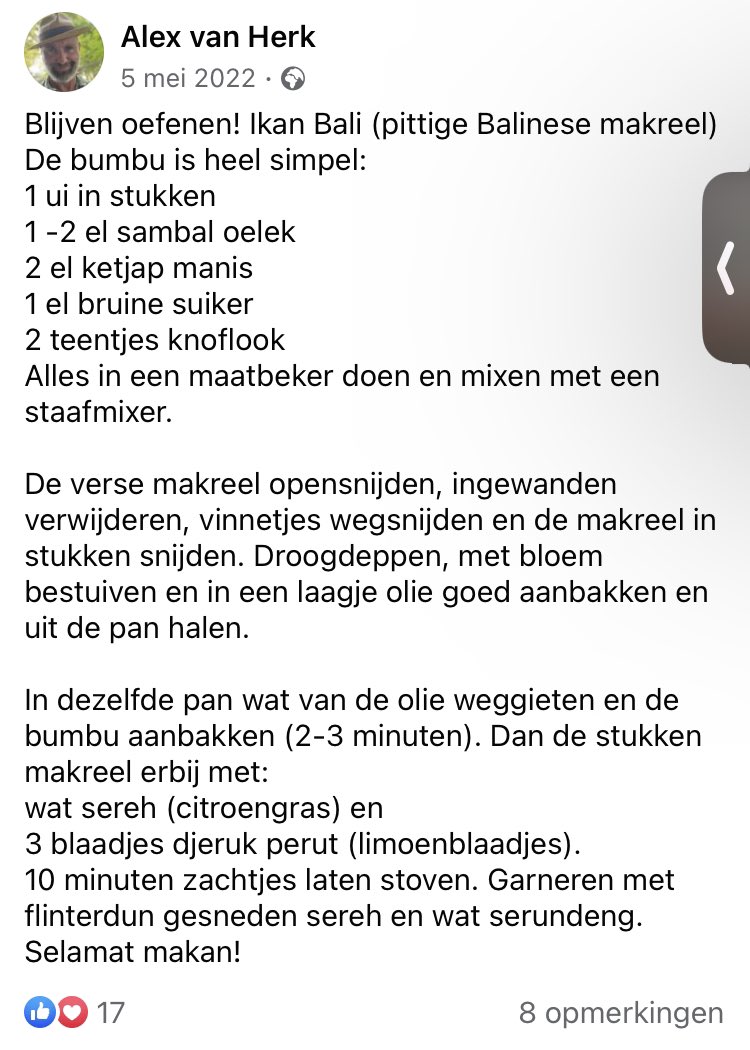 Alex van Herk
5 mei 2022 ·

Blijven oefenen! Ikan Bali (pittige Balinese makreel)
De bumbu is heel simpel:
1 ui in stukken
1 -2 el sambal oelek
2 el ketjap manis
1 el bruine suiker
2 teentjes knoflook
Alles in een maatbeker doen en mixen met een staafmixer.

De verse makreel opensnijden, ingewanden verwijderen, vinnetjes wegsnijden en de makreel in stukken snijden. Droogdeppen, met bloem bestuiven en in een laagje olie goed aanbakken en uit de pan halen.

In dezelfde pan wat van de olie weggieten en de bumbu aanbakken (2-3 minuten). Dan de stukken makreel erbij met:
wat sereh (citroengras) en
3 blaadjes djeruk perut (limoenblaadjes).
10 minuten zachtjes laten stoven. Garneren met flinterdun gesneden sereh en wat serundeng.
Selamat makan!

17
8 opmerkingen